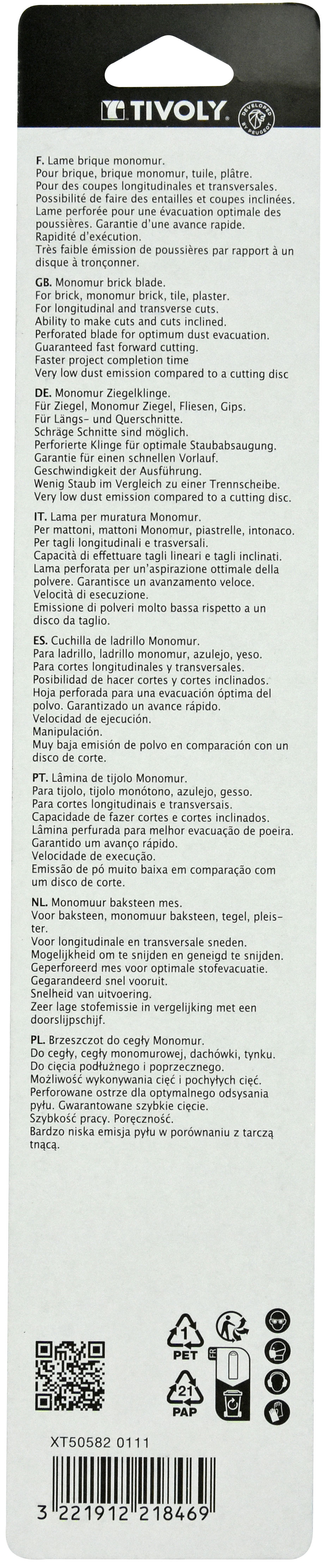 TIVOLY DEVELOPED BY PEUGEOT

F. Lame brique monomur.
Pour brique, brique monomur, tuile, plâtre.
Pour des coupes longitudinales et transversales.
Possibilité de faire des entailles et coupes inclinées.
Lame perforée pour une évacuation optimale des poussières. Garantie d'une avance rapide.
Rapidité d'exécution.
Très faible émission de poussières par rapport à un disque à tronçonner.

GB. Monomur brick blade.
For brick, monomur brick, tile, plaster.
For longitudinal and transverse cuts.
Ability to make cuts and cuts inclined.
Perforated blade for optimum dust evacuation.
Guaranteed fast forward cutting.
Faster project completion time
Very low dust emission compared to a cutting disc

DE. Monomur Ziegelklinge.
Für Ziegel, Monomur Ziegel, Fliesen, Gips.
Für Längs- und Querschnitte.
Schräge Schnitte sind möglich.
Perforierte Klinge für optimale Staubabsaugung.
Garantie für einen schnellen Vorlauf.
Geschwindigkeit der Ausführung.
Wenig Staub im Vergleich zu einer Trennscheibe.
Very low dust emission compared to a cutting disc.

IT. Lama per muratura Monomur.
Per mattoni, mattoni Monomur, piastrelle, intonaco.
Per tagli longitudinali e trasversali.
Capacità di effettuare tagli lineari e tagli inclinati.
Lama perforata per un'aspirazione ottimale della polvere. Garantisce un avanzamento veloce.
Velocità di esecuzione.
Emissione di polveri molto bassa rispetto a un disco da taglio.

ES. Cuchilla de ladrillo Monomur.
Para ladrillo, ladrillo monomur, azulejo, yeso.
Para cortes longitudinales y transversales.
Posibilidad de hacer cortes y cortes inclinados.
Hoja perforada para una evacuación óptima del polvo. Garantizado un avance rápido.
Velocidad de ejecución.
Manipulación.
Muy baja emisión de polvo en comparación con un disco de corte.

PT. Lâmina de tijolo Monomur.
Para tijolo, tijolo monótono, azulejo, gesso.
Para cortes longitudinais e transversais.
Capacidade de fazer cortes e cortes inclinados.
Lâmina perfurada para melhor evacuação de poeira.
Garantido um avanço rápido.
Velocidade de execução.
Emissão de pó muito baixa em comparação com um disco de corte.

NL. Monomuur baksteen mes.
Voor baksteen, monomuur baksteen, tegel, pleister.
Voor longitudinale en transversale sneden.
Mogelijkheid om te snijden en geneigd te snijden.
Geperforeerd mes voor optimale stofevacuatie.
Gegarandeerd snel vooruit.
Snelheid van uitvoering.
Zeer lage stofemissie in vergelijking met een doorslijpschijf.

PL. Brzeszczot do cegły Monomur.
Do cegły, cegły monomurowej, dachówki, tynku.
Do cięcia podłużnego i poprzecznego.
Możliwość wykonywania cięć i pochyłych cięć.
Perforowane ostrze dla optymalnego odsysania pyłu. Gwarantowane szybkie cięcie.
Szybkość pracy. Poręczność.
Bardzo niska emisja pyłu w porównaniu z tarczą tnącą.

1 PET
21 PAP
FR

XT50582 0111

3 221912 218469